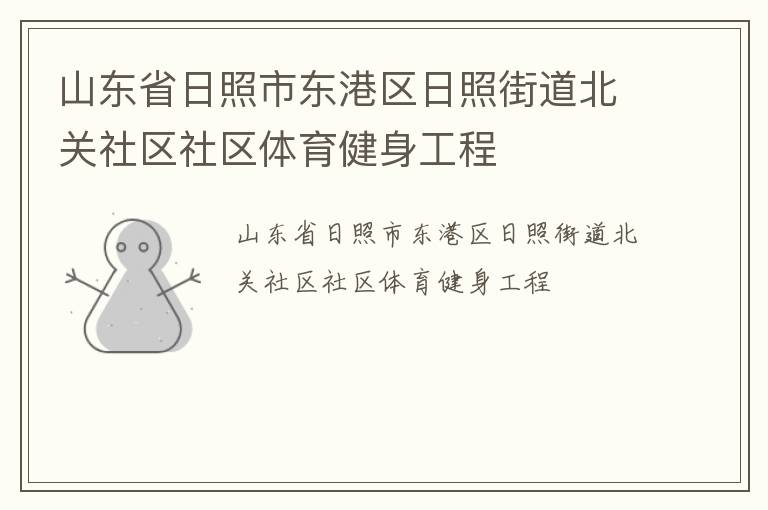 山东省日照市东港区日照街道北关社区社区体育健身工程

山东省日照市东港区日照街道北关社区社区体育健身工程